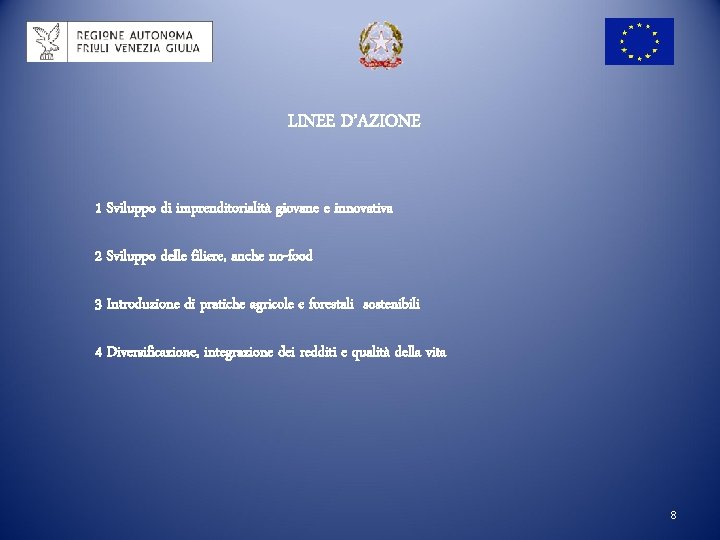 REGIONE AUTONOMA FRIULI VENEZIA GIULIA

LINEE D'AZIONE

1 Sviluppo di imprenditorialità giovane e innovativa

2 Sviluppo delle filiere, anche no-food

3 Introduzione di pratiche agricole e forestali sostenibili

4 Diversificazione, integrazione dei redditi e qualità della vita

8